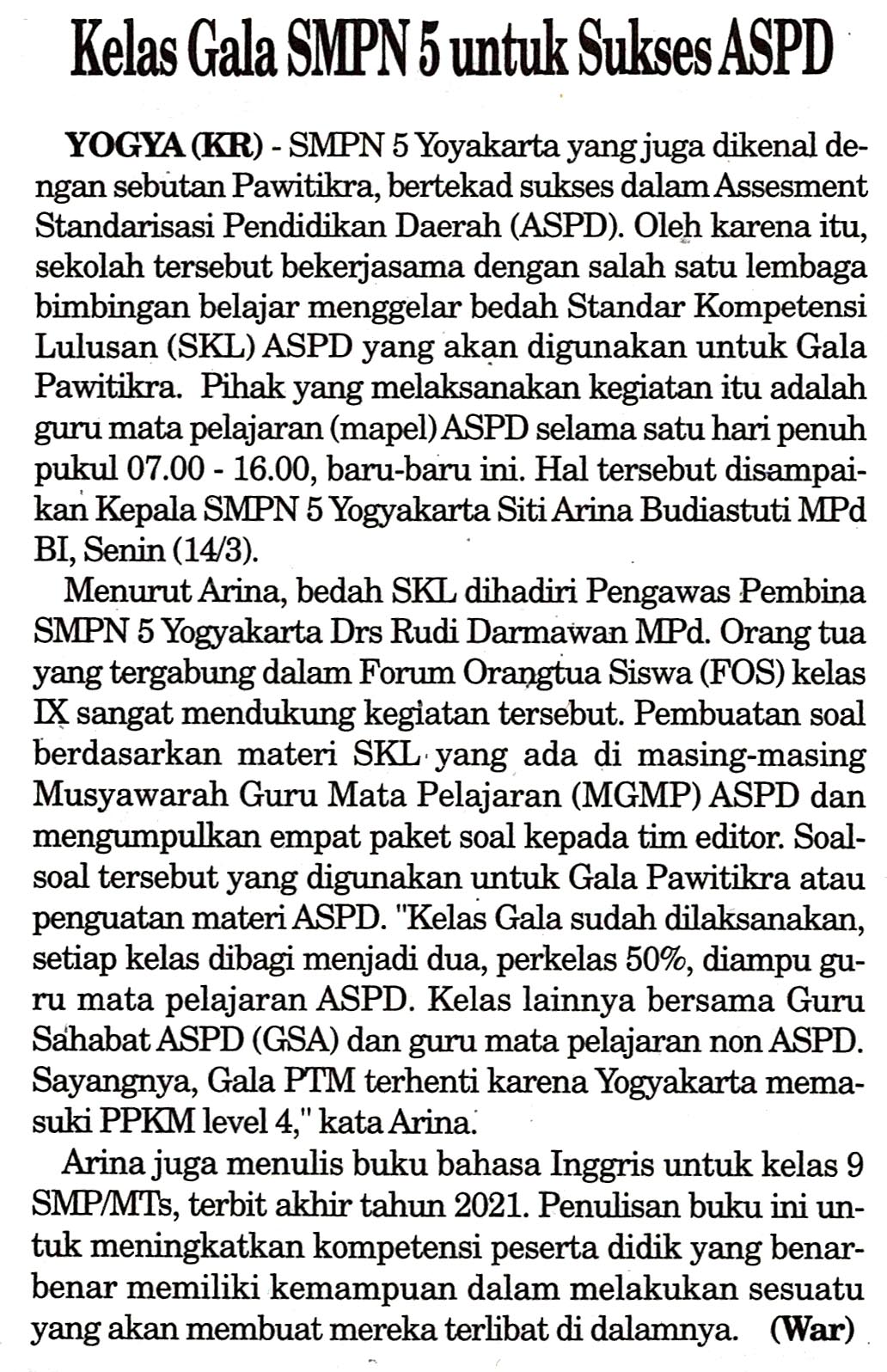 Kelas Gala SMPN 5 untuk Sukses ASPD

YOGYA (KR) - SMPN 5 Yoyakarta yang juga dikenal dengan sebutan Pawitikra, bertekad sukses dalam Assesment Standarisasi Pendidikan Daerah (ASPD). Oleh karena itu, sekolah tersebut bekerjasama dengan salah satu lembaga bimbingan belajar menggelar bedah Standar Kompetensi Lulusan (SKL) ASPD yang akan digunakan untuk Gala Pawitikra. Pihak yang melaksanakan kegiatan itu adalah guru mata pelajaran (mapel) ASPD selama satu hari penuh pukul 07.00 - 16.00, baru-baru ini. Hal tersebut disampaikan Kepala SMPN 5 Yogyakarta Siti Arina Budiastuti MPd BI, Senin (14/3).

Menurut Arina, bedah SKL dihadiri Pengawas Pembina SMPN 5 Yogyakarta Drs Rudi Darmawan MPd. Orang tua yang tergabung dalam Forum Orangtua Siswa (FOS) kelas IX sangat mendukung kegiatan tersebut. Pembuatan soal berdasarkan materi SKL yang ada di masing-masing Musyawarah Guru Mata Pelajaran (MGMP) ASPD dan mengumpulkan empat paket soal kepada tim editor. Soal-soal tersebut yang digunakan untuk Gala Pawitikra atau penguatan materi ASPD. "Kelas Gala sudah dilaksanakan, setiap kelas dibagi menjadi dua, perkelas 50%, diampu guru mata pelajaran ASPD. Kelas lainnya bersama Guru Sahabat ASPD (GSA) dan guru mata pelajaran non ASPD. Sayangnya, Gala PTM terhenti karena Yogyakarta memasuki PPKM level 4," kata Arina.

Arina juga menulis buku bahasa Inggris untuk kelas 9 SMP/MTs, terbit akhir tahun 2021. Penulisan buku ini untuk meningkatkan kompetensi peserta didik yang benar-benar memiliki kemampuan dalam melakukan sesuatu yang akan membuat mereka terlibat di dalamnya. (War)